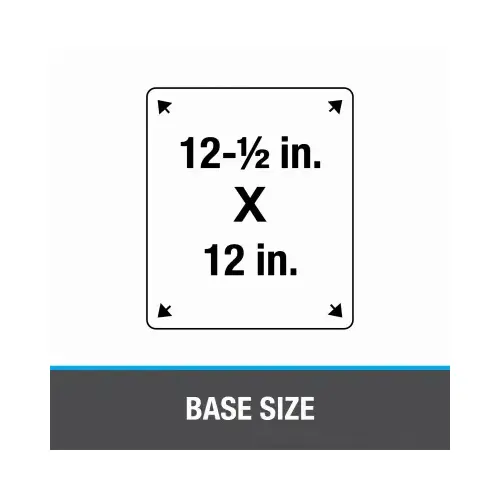 12-½ in.
X
12 in.

BASE SIZE